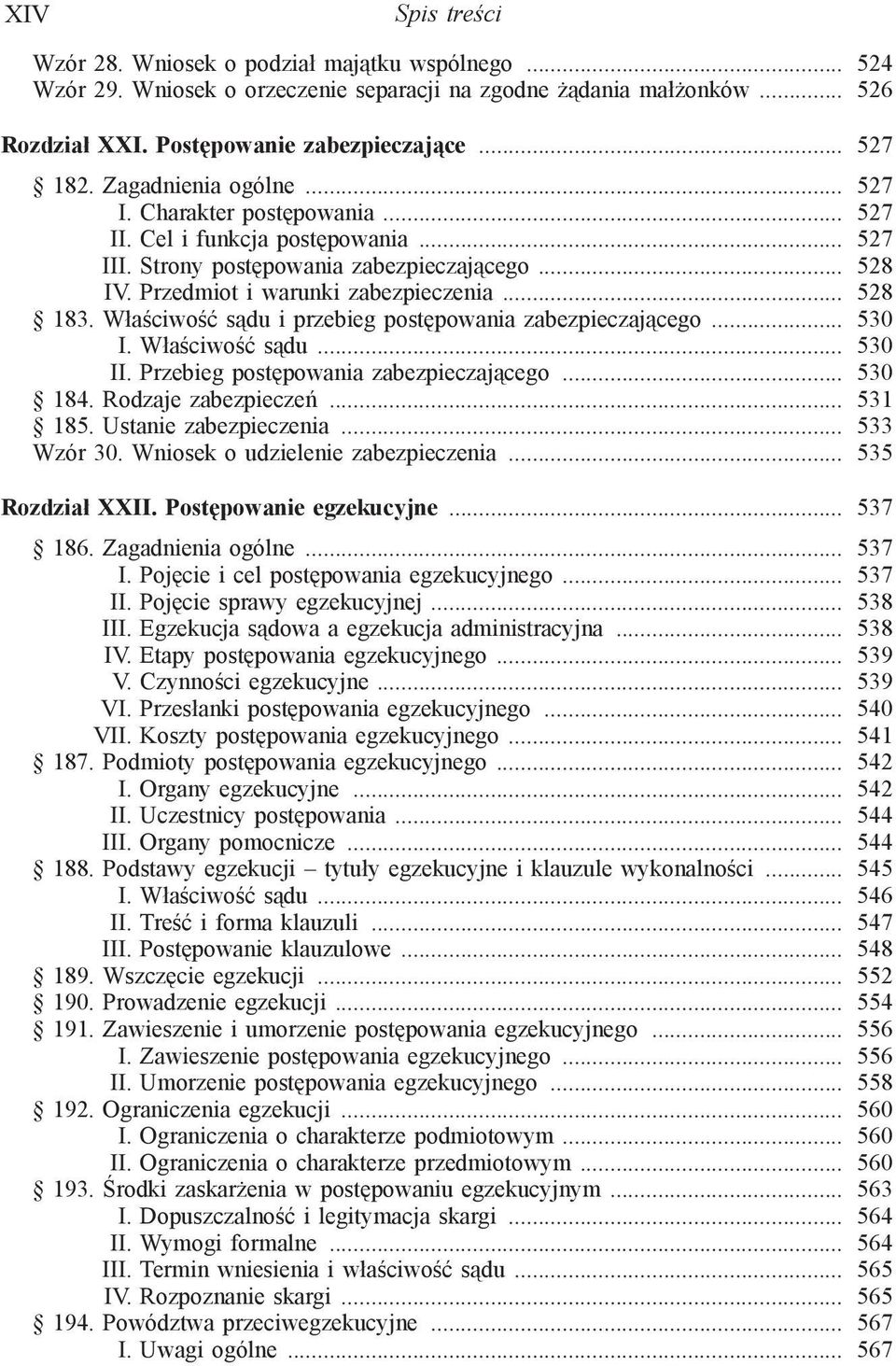 XIV Spis treści

Wzór 28. Wniosek o podział majątku wspólnego ........ 524
Wzór 29. Wniosek o orzeczenie separacji na zgodne żądania małżonków ........ 526

Rozdział XXI. Postępowanie zabezpieczające ........ 527

§ 182. Zagadnienia ogólne ........ 527
I. Charakter postępowania ........ 527
II. Cel i funkcja postępowania ........ 527
III. Strony postępowania zabezpieczającego ........ 528
IV. Przedmiot i warunki zabezpieczenia ........ 528
§ 183. Właściwość sądu i przebieg postępowania zabezpieczającego ........ 530
I. Właściwość sądu ........ 530
II. Przebieg postępowania zabezpieczającego ........ 530
§ 184. Rodzaje zabezpieczeń ........ 531
§ 185. Ustanie zabezpieczenia ........ 533
Wzór 30. Wniosek o udzielenie zabezpieczenia ........ 535

Rozdział XXII. Postępowanie egzekucyjne ........ 537

§ 186. Zagadnienia ogólne ........ 537
I. Pojęcie i cel postępowania egzekucyjnego ........ 537
II. Pojęcie sprawy egzekucyjnej ........ 538
III. Egzekucja sądowa a egzekucja administracyjna ........ 538
IV. Etapy postępowania egzekucyjnego ........ 539
V. Czynności egzekucyjne ........ 539
VI. Przesłanki postępowania egzekucyjnego ........ 540
VII. Koszty postępowania egzekucyjnego ........ 541
§ 187. Podmioty postępowania egzekucyjnego ........ 542
I. Organy egzekucyjne ........ 542
II. Uczestnicy postępowania ........ 544
III. Organy pomocnicze ........ 544
§ 188. Podstawy egzekucji – tytuły egzekucyjne i klauzule wykonalności ........ 545
I. Właściwość sądu ........ 546
II. Treść i forma klauzuli ........ 547
III. Postępowanie klauzulowe ........ 548
§ 189. Wszczęcie egzekucji ........ 552
§ 190. Prowadzenie egzekucji ........ 554
§ 191. Zawieszenie i umorzenie postępowania egzekucyjnego ........ 556
I. Zawieszenie postępowania egzekucyjnego ........ 556
II. Umorzenie postępowania egzekucyjnego ........ 558
§ 192. Ograniczenia egzekucji ........ 560
I. Ograniczenia o charakterze podmiotowym ........ 560
II. Ograniczenia o charakterze przedmiotowym ........ 560
§ 193. Środki zaskarżenia w postępowaniu egzekucyjnym ........ 563
I. Dopuszczalność i legitymacja skargi ........ 564
II. Wymogi formalne ........ 564
III. Termin wniesienia i właściwość sądu ........ 565
IV. Rozpoznanie skargi ........ 565
§ 194. Powództwa przeciwegzekucyjne ........ 567
I. Uwagi ogólne ........ 567